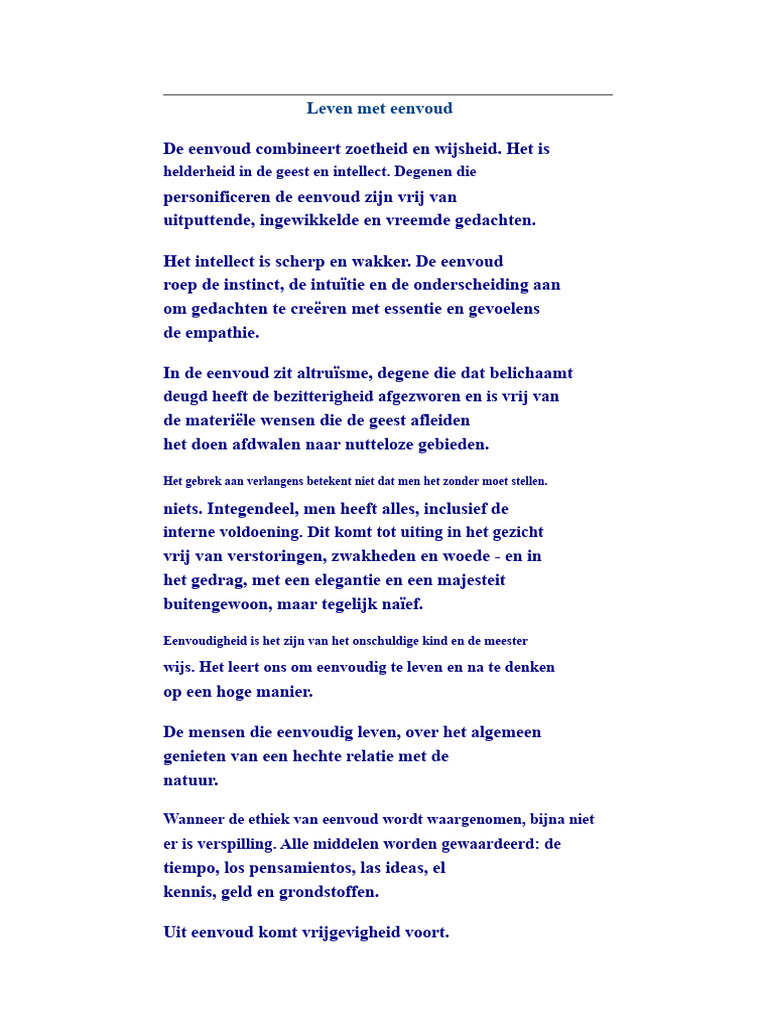 Leven met eenvoud

De eenvoud combineert zoetheid en wijsheid. Het is helderheid in de geest en intellect. Degenen die personificeren de eenvoud zijn vrij van uitputtende, ingewikkelde en vreemde gedachten.

Het intellect is scherp en wakker. De eenvoud roep de instinct, de intuïtie en de onderscheiding aan om gedachten te creëren met essentie en gevoelens de empathie.

In de eenvoud zit altruïsme, degene die dat belichaamt deugd heeft de bezitterigheid afgezworen en is vrij van de materiële wensen die de geest afleiden het doen afdwalen naar nutteloze gebieden.

Het gebrek aan verlangens betekent niet dat men het zonder moet stellen.

niets. Integendeel, men heeft alles, inclusief de interne voldoening. Dit komt tot uiting in het gezicht vrij van verstoringen, zwakheden en woede - en in het gedrag, met een elegantie en een majesteit buitengewoon, maar tegelijk naïef.

Eenvoudigheid is het zijn van het onschuldige kind en de meester

wijs. Het leert ons om eenvoudig te leven en na te denken op een hoge manier.

De mensen die eenvoudig leven, over het algemeen genieten van een hechte relatie met de natuur.

Wanneer de ethiek van eenvoud wordt waargenomen, bijna niet er is verspilling. Alle middelen worden gewaardeerd: de tiempo, los pensamientos, las ideas, el kennis, geld en grondstoffen.

Uit eenvoud komt vrijgevigheid voort.